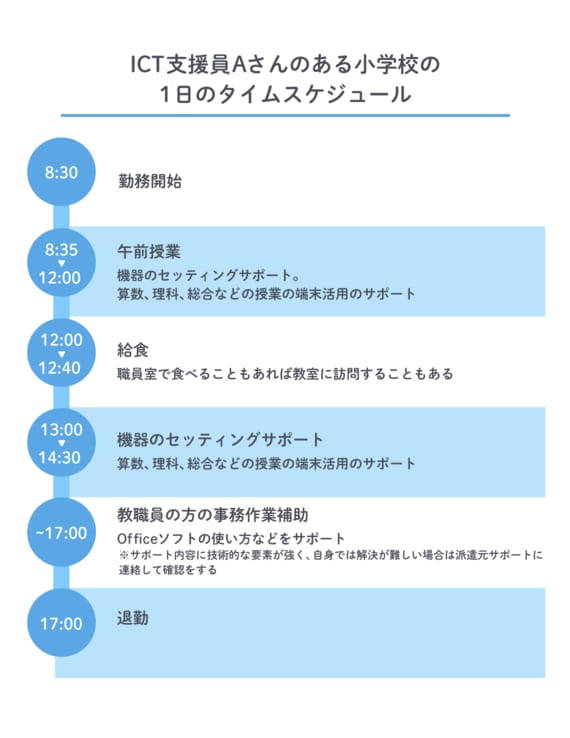 ICT支援員Aさんのある小学校の
1日のタイムスケジュール

8:30

勤務開始

8:35
▼
12:00

午前授業

機器のセッティングサポート。
算数、理科、総合などの授業の端末活用のサポート

12:00
▼
12:40

給食

職員室で食べることもあれば教室に訪問することもある

13:00
▼
14:30

機器のセッティングサポート

算数、理科、総合などの授業の端末活用のサポート

~17:00

教職員の方の事務作業補助

Officeソフトの使い方などをサポート
※サポート内容に技術的な要素が強く、自身では解決が難しい場合は派遣元サポートに連絡して確認をする

17:00

退勤